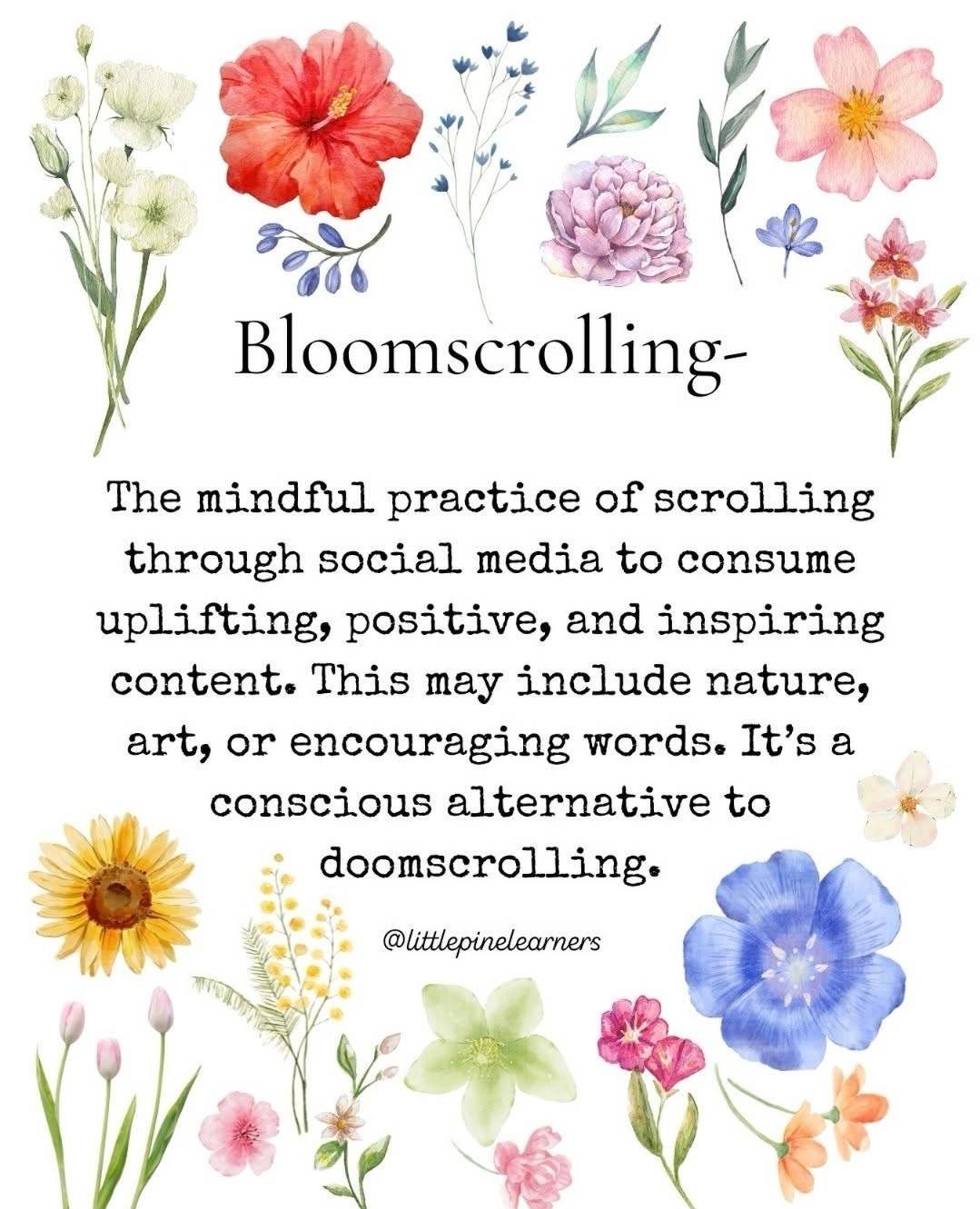 Bloomscrolling-

The mindful practice of scrolling through social media to consume uplifting, positive, and inspiring content. This may include nature, art, or encouraging words. It's a conscious alternative to doomscrolling.

@littlepinelearners